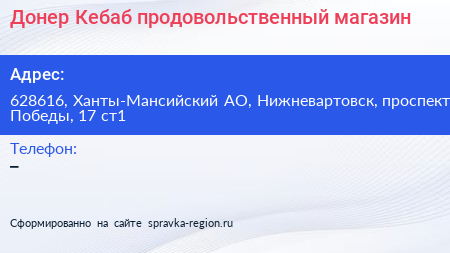 Донер Кебаб продовольственный магазин

Адрес:

628616, Ханты-Мансийский АО, Нижневартовск, проспект Победы, 17 ст1

Телефон:

–

Сформированно на сайте spravka-region.ru